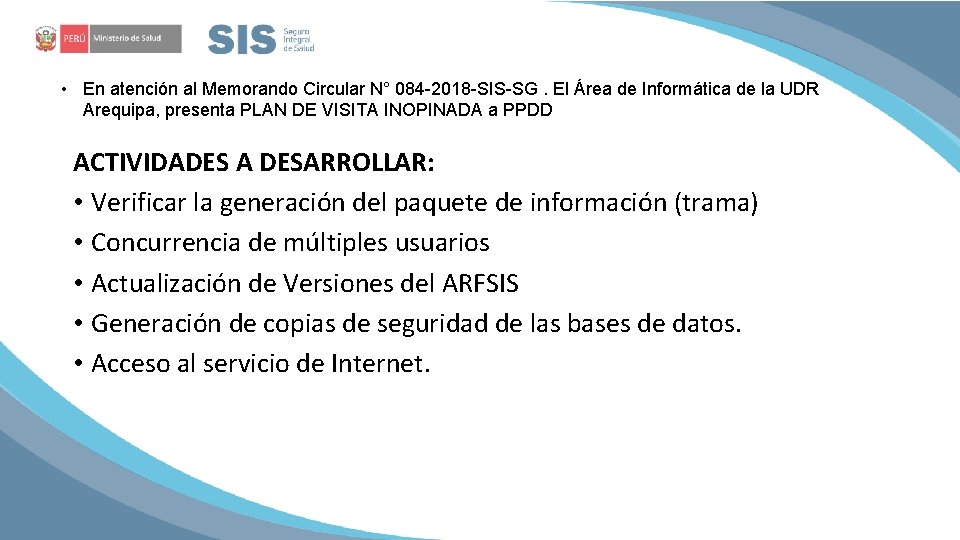 PERÚ Ministerio de Salud

SIS Seguro Integral de Salud

• En atención al Memorando Circular N° 084-2018-SIS-SG . El Área de Informática de la UDR Arequipa, presenta PLAN DE VISITA INOPINADA a PPDD

ACTIVIDADES A DESARROLLAR:
• Verificar la generación del paquete de información (trama)
• Concurrencia de múltiples usuarios
• Actualización de Versiones del ARFSIS
• Generación de copias de seguridad de las bases de datos.
• Acceso al servicio de Internet.